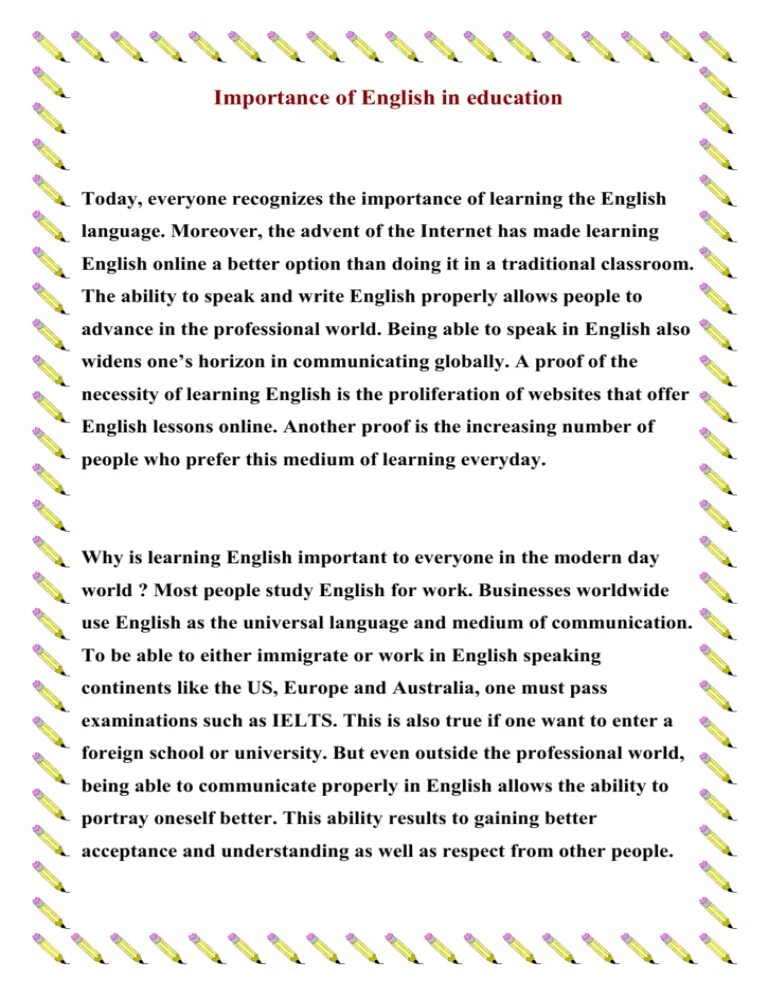 Importance of English in education

Today, everyone recognizes the importance of learning the English language. Moreover, the advent of the Internet has made learning English online a better option than doing it in a traditional classroom. The ability to speak and write English properly allows people to advance in the professional world. Being able to speak in English also widens one's horizon in communicating globally. A proof of the necessity of learning English is the proliferation of websites that offer English lessons online. Another proof is the increasing number of people who prefer this medium of learning everyday.

Why is learning English important to everyone in the modern day world ? Most people study English for work. Businesses worldwide use English as the universal language and medium of communication. To be able to either immigrate or work in English speaking continents like the US, Europe and Australia, one must pass examinations such as IELTS. This is also true if one want to enter a foreign school or university. But even outside the professional world, being able to communicate properly in English allows the ability to portray oneself better. This ability results to gaining better acceptance and understanding as well as respect from other people.